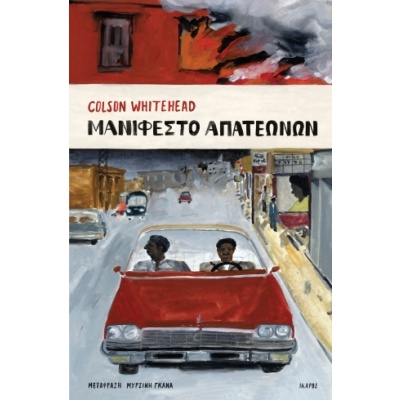 COLSON WHITEHEAD
ΜΑΝΙΦΕΣΤΟ ΑΠΑΤΕΩΝΩΝ

ΜΕΤΑΦΡΑΣΗ ΜΥΡΣΙΝΗ ΓΚΑΝΑ

ΙΚΑΡΟΣ